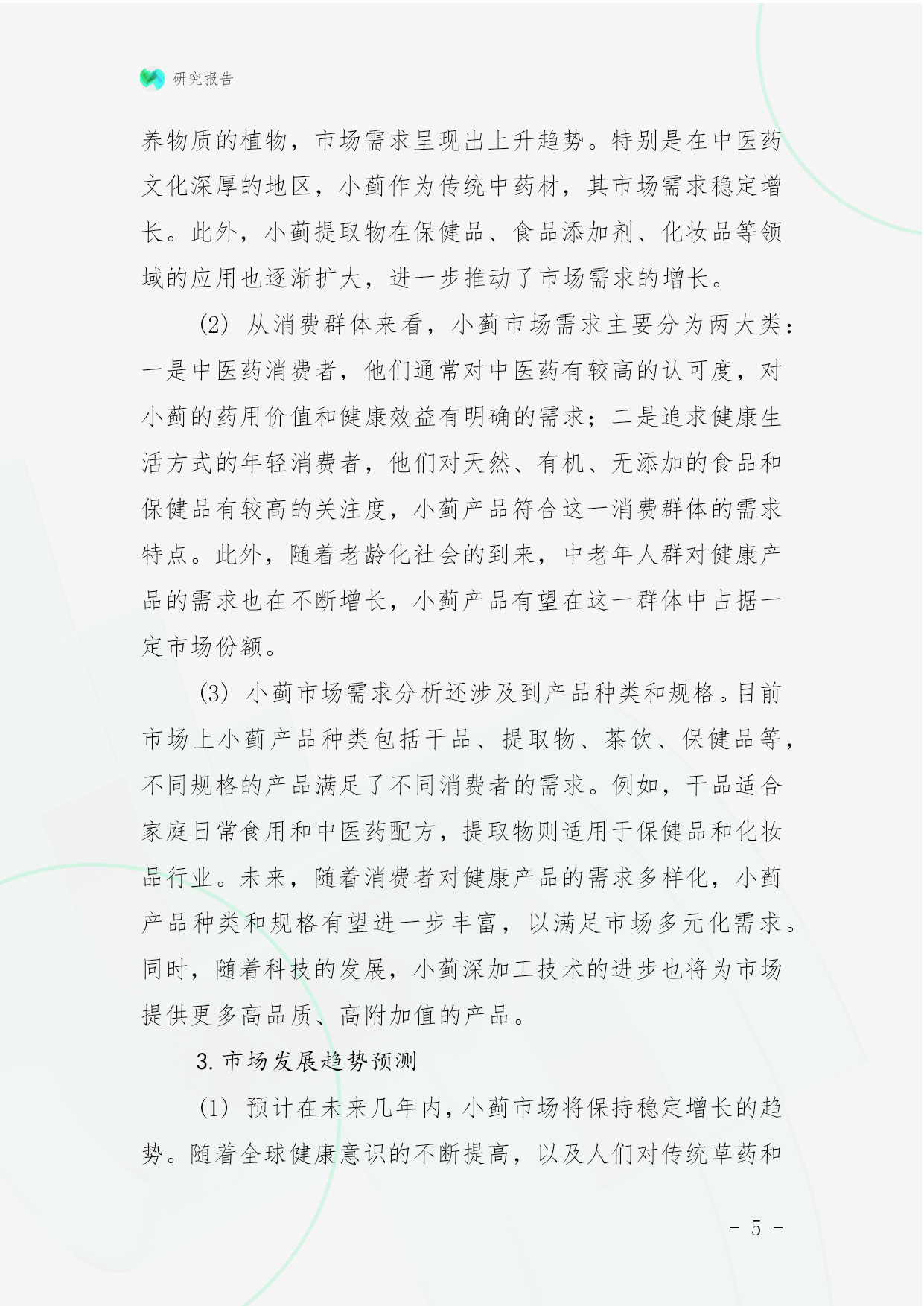 研究报告

养物质的植物，市场需求呈现出上升趋势。特别是在中医药文化深厚的地区，小蓟作为传统中药材，其市场需求稳定增长。此外，小蓟提取物在保健品、食品添加剂、化妆品等领域的应用也逐渐扩大，进一步推动了市场需求的增长。

(2) 从消费群体来看，小蓟市场需求主要分为两大类：一是中医药消费者，他们通常对中医药有较高的认可度，对小蓟的药用价值和健康效益有明确的需求；二是追求健康生活方式的年轻消费者，他们对天然、有机、无添加的食品和保健品有较高的关注度，小蓟产品符合这一消费群体的需求特点。此外，随着老龄化社会的到来，中老年人群对健康产品的需求也在不断增长，小蓟产品有望在这一群体中占据一定市场份额。

(3) 小蓟市场需求分析还涉及到产品种类和规格。目前市场上小蓟产品种类包括干品、提取物、茶饮、保健品等，不同规格的产品满足了不同消费者的需求。例如，干品适合家庭日常食用和中医药配方，提取物则适用于保健品和化妆品行业。未来，随着消费者对健康产品的需求多样化，小蓟产品种类和规格有望进一步丰富，以满足市场多元化需求。同时，随着科技的发展，小蓟深加工技术的进步也将为市场提供更多高品质、高附加值的产品。

3. 市场发展趋势预测

(1) 预计在未来几年内，小蓟市场将保持稳定增长的趋势。随着全球健康意识的不断提高，以及人们对传统草药和

- 5 -